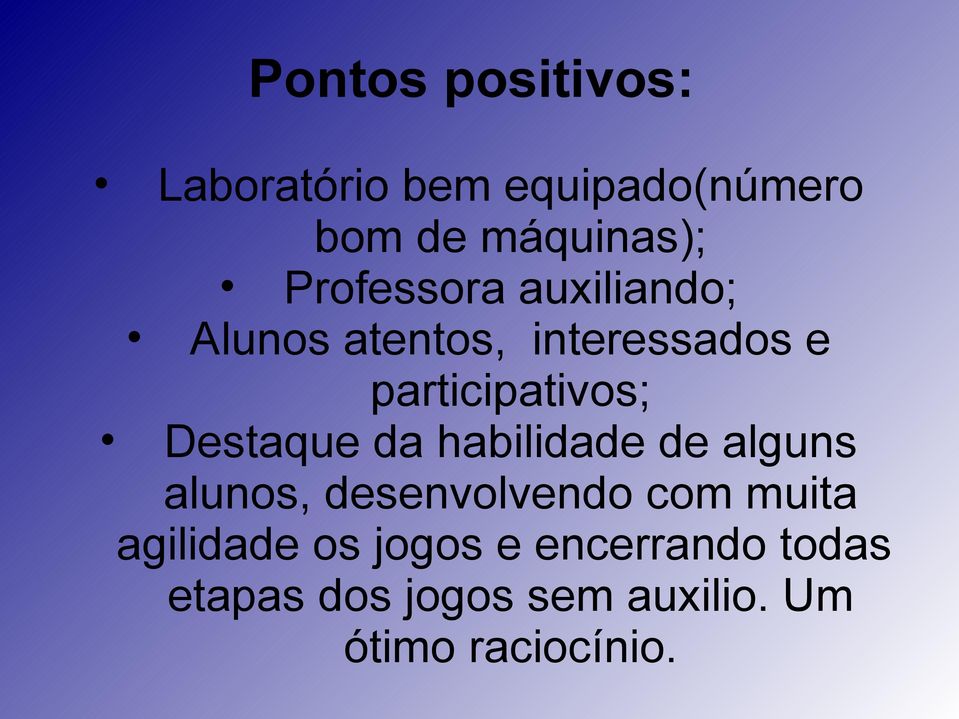 Pontos positivos:

• Laboratório bem equipado(número bom de máquinas);
• Professora auxiliando;
• Alunos atentos,  interessados e participativos;
• Destaque da habilidade de alguns alunos, desenvolvendo com muita agilidade os jogos e encerrando todas etapas dos jogos sem auxilio. Um ótimo raciocínio.